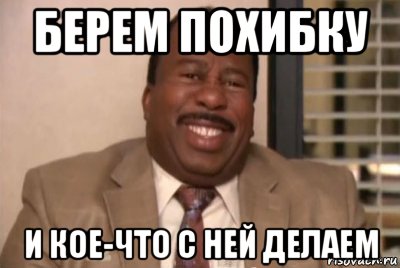 БЕРЕМ ПОХИБКУ

И КОЕ-ЧТО С НЕЙ ДЕЛАЕМ

risovach.ru